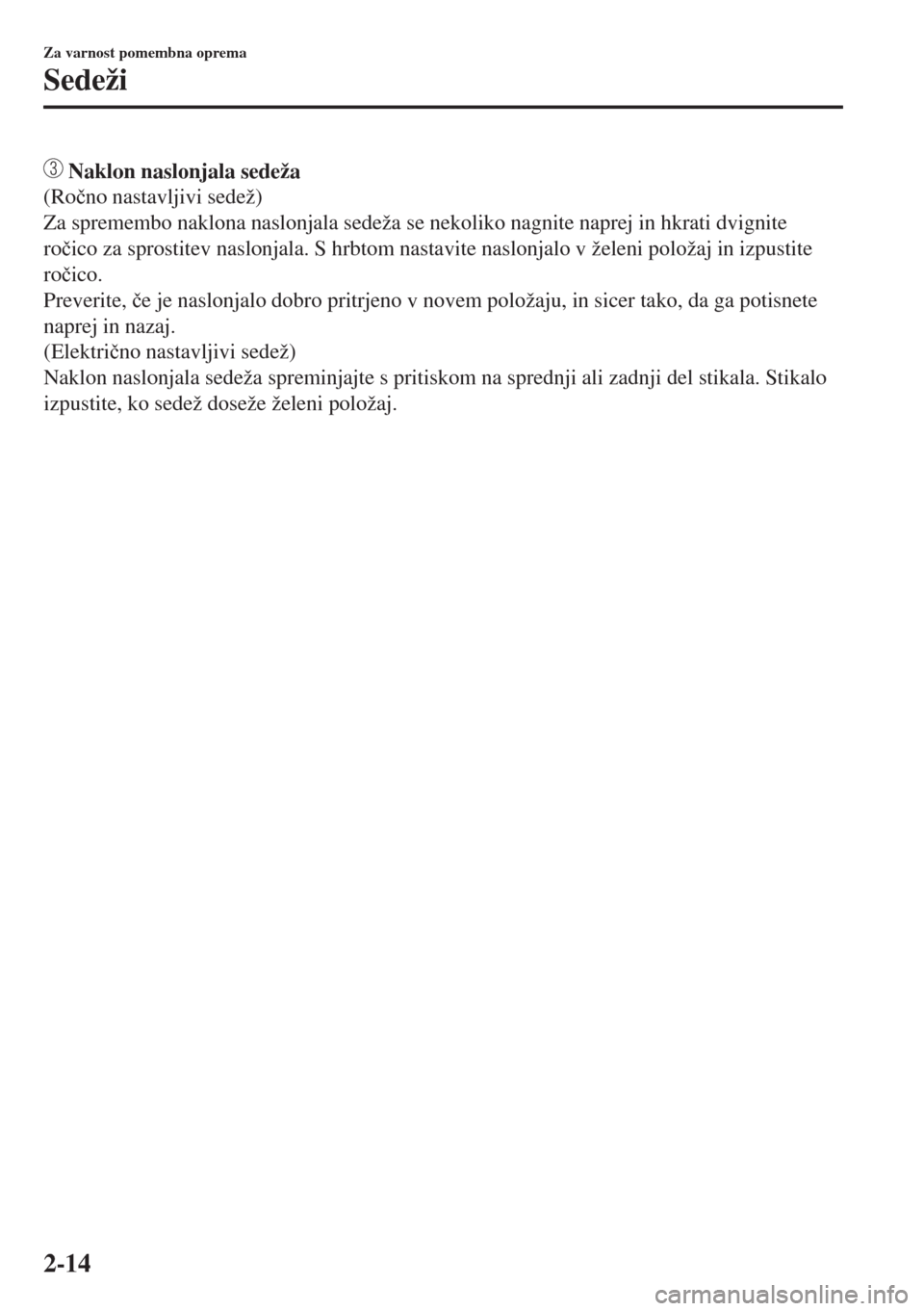 Za varnost pomembna oprema

Sedeži

③ Naklon naslonjala sedeža
(Ročno nastavljivi sedež)
Za spremembo naklona naslonjala sedeža se nekoliko nagnite naprej in hkrati dvignite ročico za sprostitev naslonjala. S hrbtom nastavite naslonjalo v želeni položaj in izpustite ročico.
Preverite, če je naslonjalo dobro pritrjeno v novem položaju, in sicer tako, da ga potisnete naprej in nazaj.
(Električno nastavljivi sedež)
Naklon naslonjala sedeža spreminjajte s pritiskom na sprednji ali zadnji del stikala. Stikalo izpustite, ko sedež doseže želeni položaj.

2-14

carmanualsonline.info